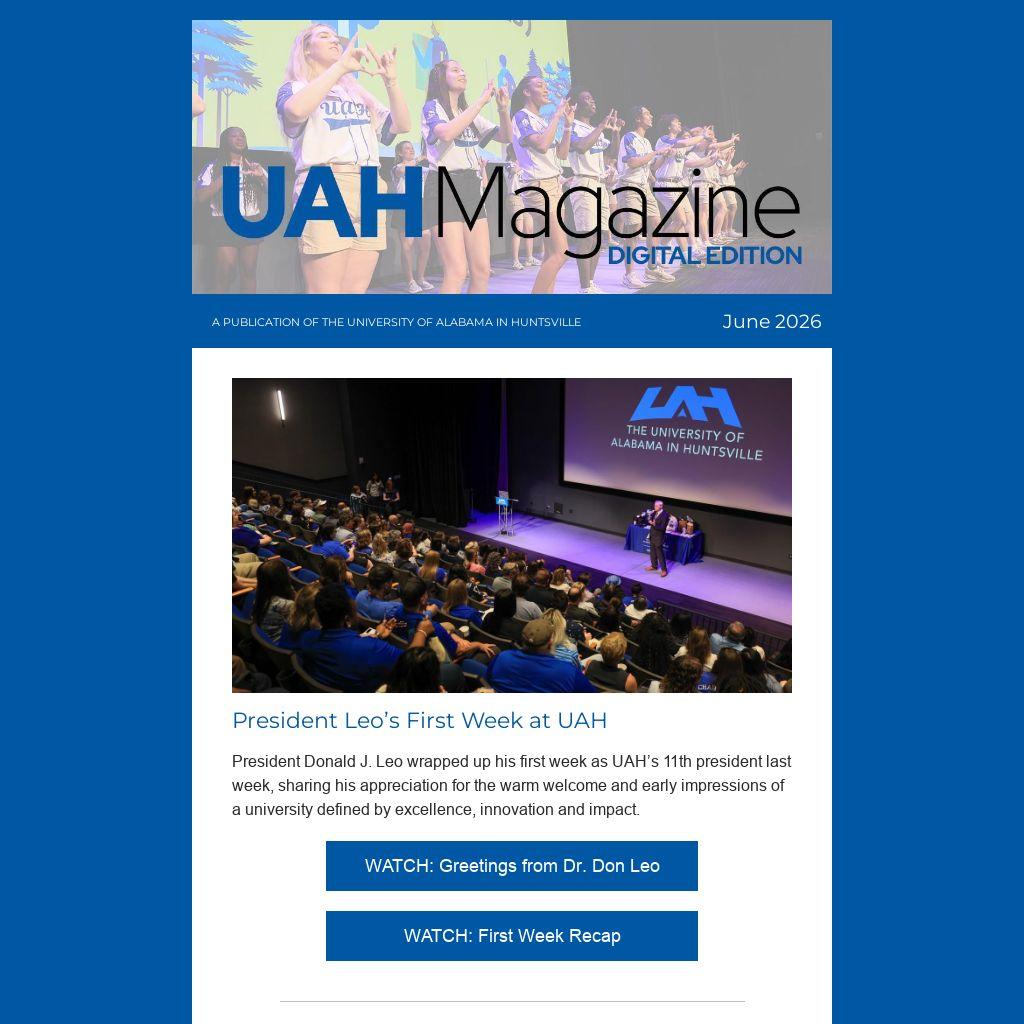 UAH Magazine
DIGITAL EDITION

A PUBLICATION OF THE UNIVERSITY OF ALABAMA IN HUNTSVILLE

June 2026

UAH
THE UNIVERSITY OF ALABAMA IN HUNTSVILLE

President Leo's First Week at UAH

President Donald J. Leo wrapped up his first week as UAH's 11th president last week, sharing his appreciation for the warm welcome and early impressions of a university defined by excellence, innovation and impact.

WATCH: Greetings from Dr. Don Leo

WATCH: First Week Recap